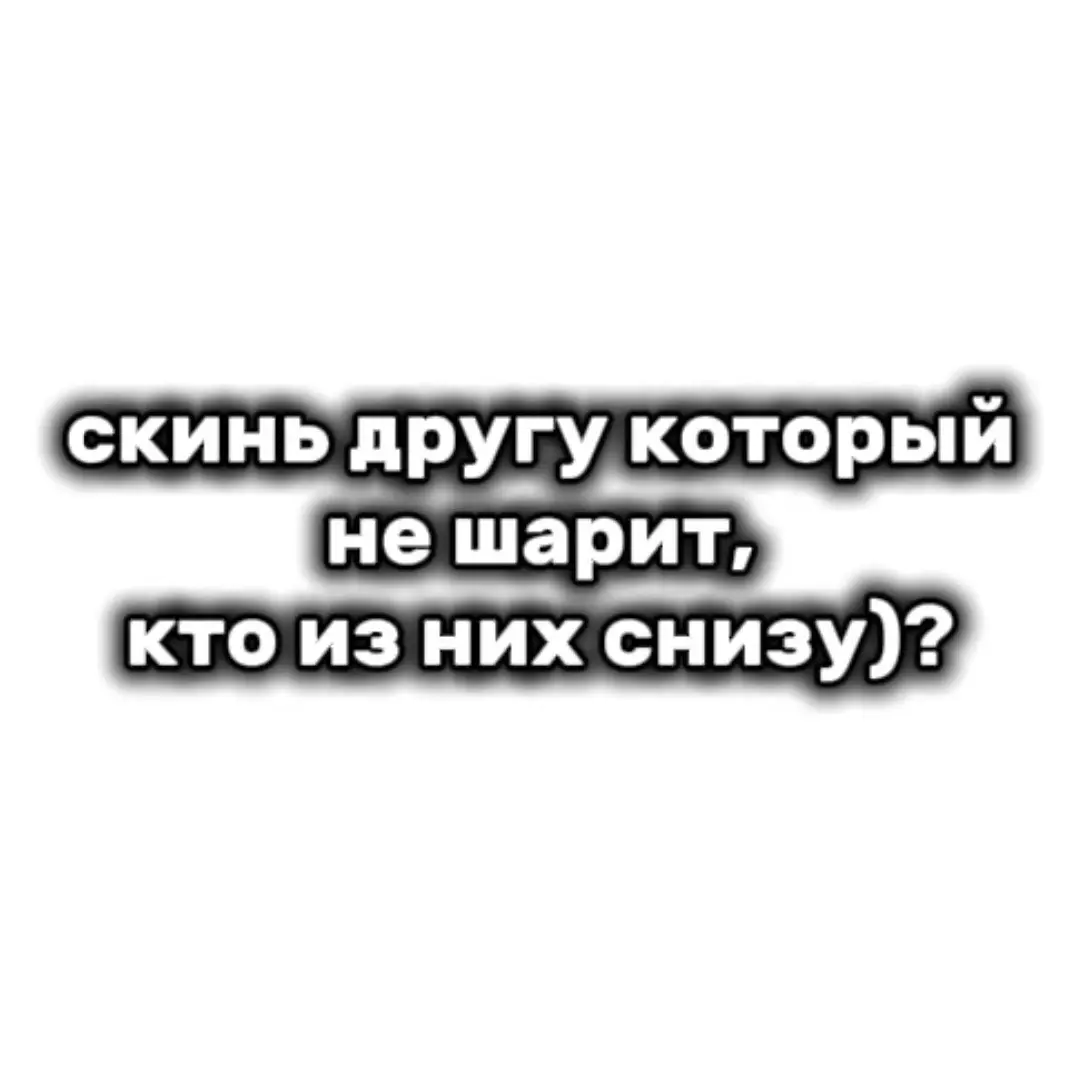 скинь другу который не шарит, кто из них снизу)?